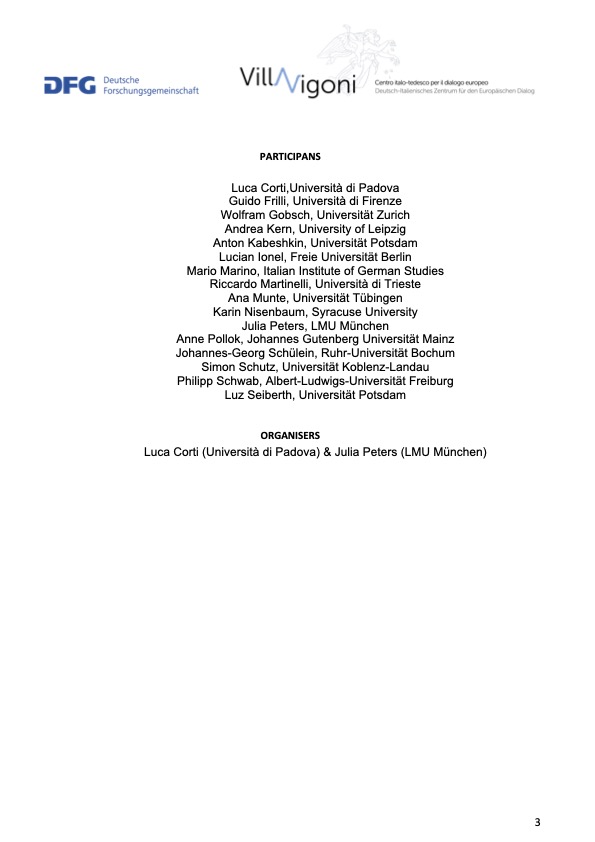 DFG Deutsche Forschungsgemeinschaft

VillaVigoni Centro italo-tedesco per il dialogo europeo Deutsch-Italienisches Zentrum für den Europäischen Dialog

PARTICIPANS

Luca Corti,Università di Padova
Guido Frilli, Università di Firenze
Wolfram Gobsch, Universität Zurich
Andrea Kern, University of Leipzig
Anton Kabeshkin, Universität Potsdam
Lucian Ionel, Freie Universität Berlin
Mario Marino, Italian Institute of German Studies
Riccardo Martinelli, Università di Trieste
Ana Munte, Universität Tübingen
Karin Nisenbaum, Syracuse University
Julia Peters, LMU München
Anne Pollok, Johannes Gutenberg Universität Mainz
Johannes-Georg Schülein, Ruhr-Universität Bochum
Simon Schutz, Universität Koblenz-Landau
Philipp Schwab, Albert-Ludwigs-Universität Freiburg
Luz Seiberth, Universität Potsdam

ORGANISERS

Luca Corti (Università di Padova) & Julia Peters (LMU München)

3